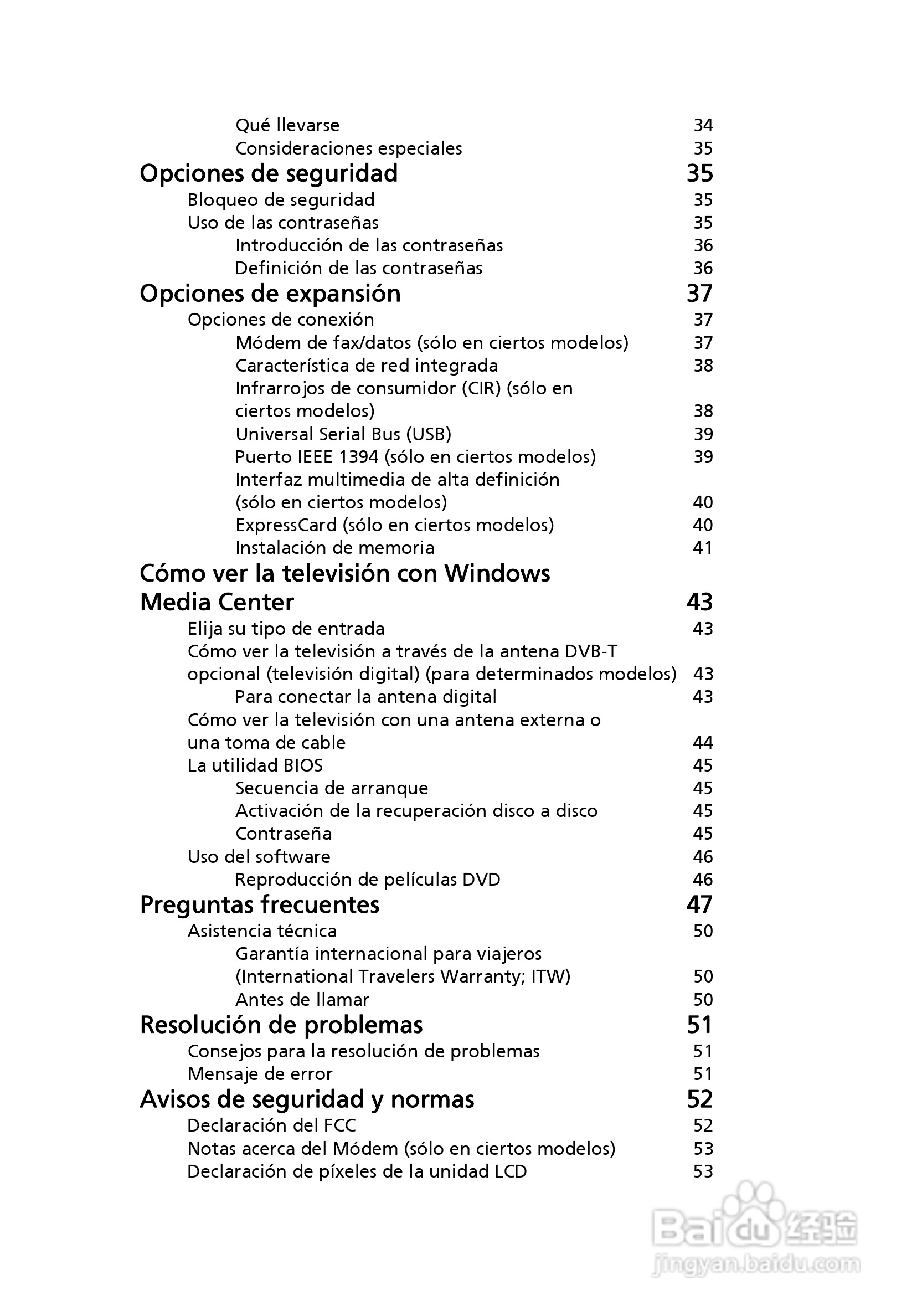 Qué llevarse 34
Consideraciones especiales 35
Opciones de seguridad 35
Bloqueo de seguridad 35
Uso de las contraseñas 35
Introducción de las contraseñas 36
Definición de las contraseñas 36
Opciones de expansión 37
Opciones de conexión 37
Módem de fax/datos (sólo en ciertos modelos) 37
Característica de red integrada 38
Infrarrojos de consumidor (CIR) (sólo en ciertos modelos) 38
Universal Serial Bus (USB) 39
Puerto IEEE 1394 (sólo en ciertos modelos) 39
Interfaz multimedia de alta definición (sólo en ciertos modelos) 40
ExpressCard (sólo en ciertos modelos) 40
Instalación de memoria 41
Cómo ver la televisión con Windows Media Center 43
Elija su tipo de entrada 43
Cómo ver la televisión a través de la antena DVB-T opcional (televisión digital) (para determinados modelos) 43
Para conectar la antena digital 43
Cómo ver la televisión con una antena externa o una toma de cable 44
La utilidad BIOS 45
Secuencia de arranque 45
Activación de la recuperación disco a disco 45
Contraseña 45
Uso del software 46
Reproducción de películas DVD 46
Preguntas frecuentes 47
Asistencia técnica 50
Garantía internacional para viajeros (International Travelers Warranty; ITW) 50
Antes de llamar 50
Resolución de problemas 51
Consejos para la resolución de problemas 51
Mensaje de error 51
Avisos de seguridad y normas 52
Declaración del FCC 52
Notas acerca del Módem (sólo en ciertos modelos) 53
Declaración de píxeles de la unidad LCD 53

Baidu 经验
jingyan.baidu.com